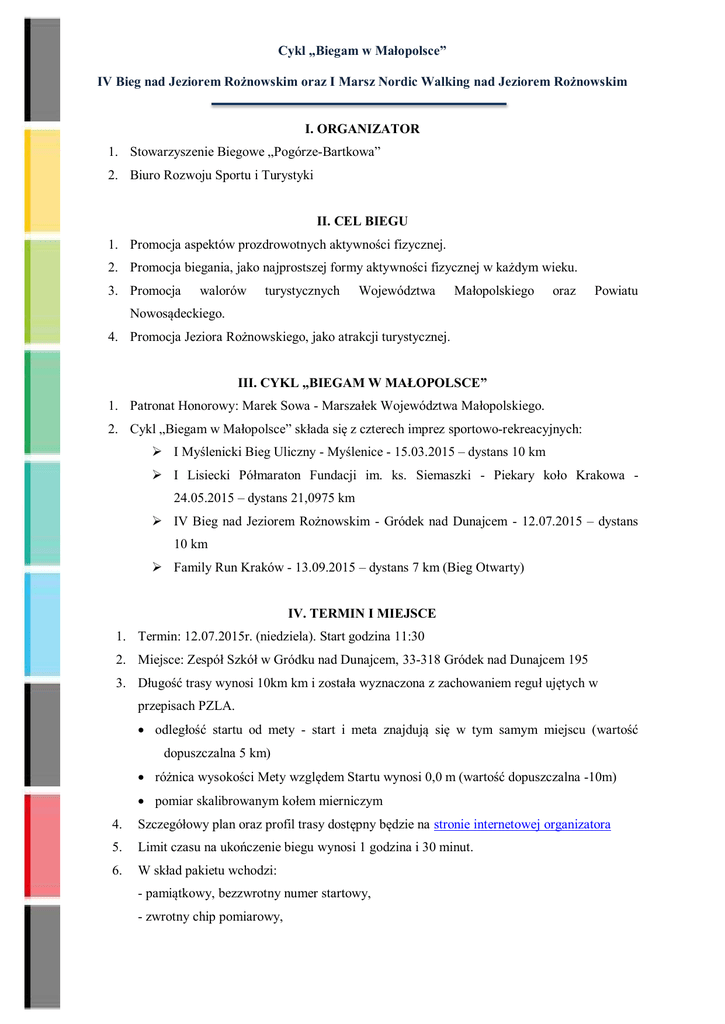 Cykl „Biegam w Małopolsce”

IV Bieg nad Jeziorem Rożnowskim oraz I Marsz Nordic Walking nad Jeziorem Rożnowskim

I. ORGANIZATOR

1. Stowarzyszenie Biegowe „Pogórze-Bartkowa”
2. Biuro Rozwoju Sportu i Turystyki

II. CEL BIEGU

1. Promocja aspektów prozdrowotnych aktywności fizycznej.
2. Promocja biegania, jako najprostszej formy aktywności fizycznej w każdym wieku.
3. Promocja walorów turystycznych Województwa Małopolskiego oraz Powiatu Nowosądeckiego.
4. Promocja Jeziora Rożnowskiego, jako atrakcji turystycznej.

III. CYKL „BIEGAM W MAŁOPOLSCE”

1. Patronat Honorowy: Marek Sowa - Marszałek Województwa Małopolskiego.
2. Cykl „Biegam w Małopolsce” składa się z czterech imprez sportowo-rekreacyjnych:
➢ I Myślenicki Bieg Uliczny - Myślenice - 15.03.2015 – dystans 10 km
➢ I Lisiecki Półmaraton Fundacji im. ks. Siemaszki - Piekary koło Krakowa - 24.05.2015 – dystans 21,0975 km
➢ IV Bieg nad Jeziorem Rożnowskim - Gródek nad Dunajcem - 12.07.2015 – dystans 10 km
➢ Family Run Kraków - 13.09.2015 – dystans 7 km (Bieg Otwarty)

IV. TERMIN I MIEJSCE

1. Termin: 12.07.2015r. (niedziela). Start godzina 11:30
2. Miejsce: Zespół Szkół w Gródku nad Dunajcem, 33-318 Gródek nad Dunajcem 195
3. Długość trasy wynosi 10km km i została wyznaczona z zachowaniem reguł ujętych w przepisach PZLA.
• odległość startu od mety - start i meta znajdują się w tym samym miejscu (wartość dopuszczalna 5 km)
• różnica wysokości Mety względem Startu wynosi 0,0 m (wartość dopuszczalna -10m)
• pomiar skalibrowanym kołem mierniczym
4. Szczegółowy plan oraz profil trasy dostępny będzie na stronie internetowej organizatora
5. Limit czasu na ukończenie biegu wynosi 1 godzina i 30 minut.
6. W skład pakietu wchodzi:
- pamiątkowy, bezzwrotny numer startowy,
- zwrotny chip pomiarowy,